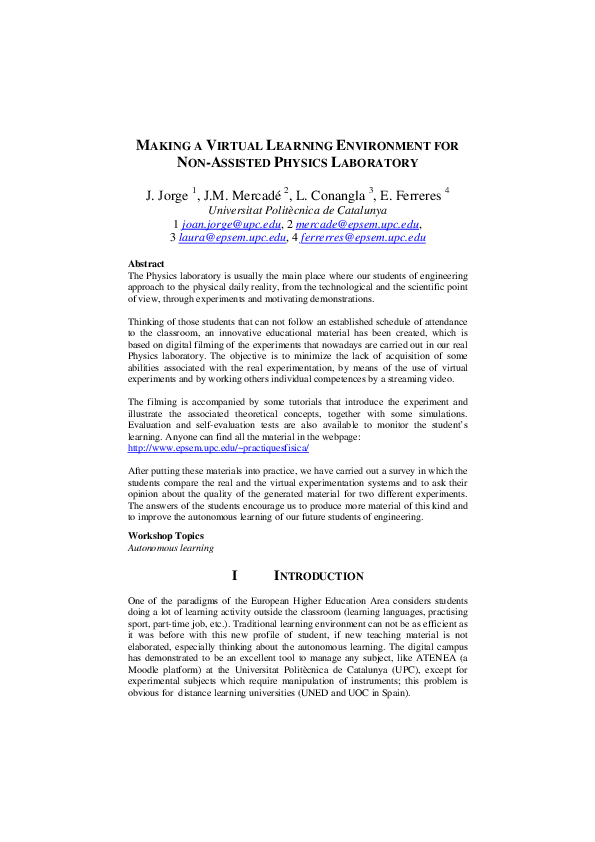 MAKING A VIRTUAL LEARNING ENVIRONMENT FOR NON-ASSISTED PHYSICS LABORATORY

J. Jorge $^{1}$, J.M. Mercadé $^{2}$, L. Conangla $^{3}$, E. Ferreres $^{4}$
Universitat Politècnica de Catalunya
1 joan.jorge@upc.edu, 2 mercade@epsem.upc.edu,
3 laura@epsem.upc.edu, 4 ferrerres@epsem.upc.edu

Abstract
The Physics laboratory is usually the main place where our students of engineering approach to the physical daily reality, from the technological and the scientific point of view, through experiments and motivating demonstrations.

Thinking of those students that can not follow an established schedule of attendance to the classroom, an innovative educational material has been created, which is based on digital filming of the experiments that nowadays are carried out in our real Physics laboratory. The objective is to minimize the lack of acquisition of some abilities associated with the real experimentation, by means of the use of virtual experiments and by working others individual competences by a streaming video.

The filming is accompanied by some tutorials that introduce the experiment and illustrate the associated theoretical concepts, together with some simulations. Evaluation and self-evaluation tests are also available to monitor the student's learning. Anyone can find all the material in the webpage:
http://www.epsem.upc.edu/~practiquesfisica/

After putting these materials into practice, we have carried out a survey in which the students compare the real and the virtual experimentation systems and to ask their opinion about the quality of the generated material for two different experiments. The answers of the students encourage us to produce more material of this kind and to improve the autonomous learning of our future students of engineering.

Workshop Topics
Autonomous learning

I INTRODUCTION

One of the paradigms of the European Higher Education Area considers students doing a lot of learning activity outside the classroom (learning languages, practising sport, part-time job, etc.). Traditional learning environment can not be as efficient as it was before with this new profile of student, if new teaching material is not elaborated, especially thinking about the autonomous learning. The digital campus has demonstrated to be an excellent tool to manage any subject, like ATENEA (a Moodle platform) at the Universitat Politècnica de Catalunya (UPC), except for experimental subjects which require manipulation of instruments; this problem is obvious for distance learning universities (UNED and UOC in Spain).